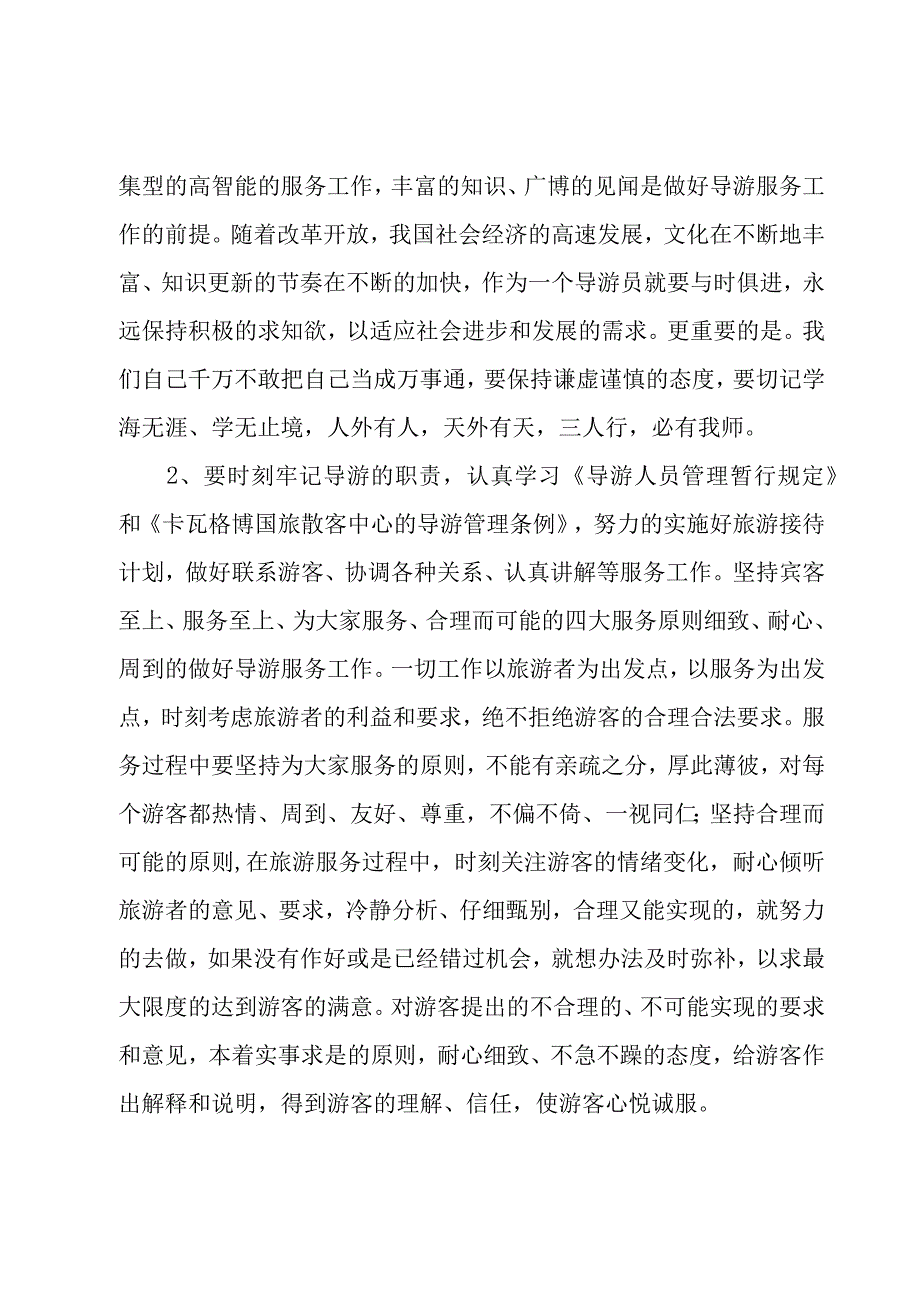 集型的高智能的服务工作，丰富的知识、广博的见闻是做好导游服务工作的前提。随着改革开放，我国社会经济的高速发展，文化在不断地丰富、知识更新的节奏在不断的加快，作为一个导游员就要与时俱进，永远保持积极的求知欲，以适应社会进步和发展的需求。更重要的是。我们自己千万不敢把自己当成万事通，要保持谦虚谨慎的态度，要切记学海无涯、学无止境，人外有人，天外有天，三人行，必有我师。

2、要时刻牢记导游的职责，认真学习《导游人员管理暂行规定》和《卡瓦格博国旅散客中心的导游管理条例》，努力的实施好旅游接待计划，做好联系游客、协调各种关系、认真讲解等服务工作。坚持宾客至上、服务至上、为大家服务、合理而可能的四大服务原则细致、耐心、周到的做好导游服务工作。一切工作以旅游者为出发点，以服务为出发点，时刻考虑旅游者的利益和要求，绝不拒绝游客的合理合法要求。服务过程中要坚持为大家服务的原则，不能有亲疏之分，厚此薄彼，对每个游客都热情、周到、友好、尊重，不偏不倚、一视同仁；坚持合理而可能的原则，在旅游服务过程中，时刻关注游客的情绪变化，耐心倾听旅游者的意见、要求，冷静分析、仔细甄别，合理又能实现的，就努力的去做，如果没有作好或是已经错过机会，就想办法及时弥补，以求最大限度的达到游客的满意。对游客提出的不合理的、不可能实现的要求和意见，本着实事求是的原则，耐心细致、不急不躁的态度，给游客作出解释和说明，得到游客的理解、信任，使游客心悦诚服。